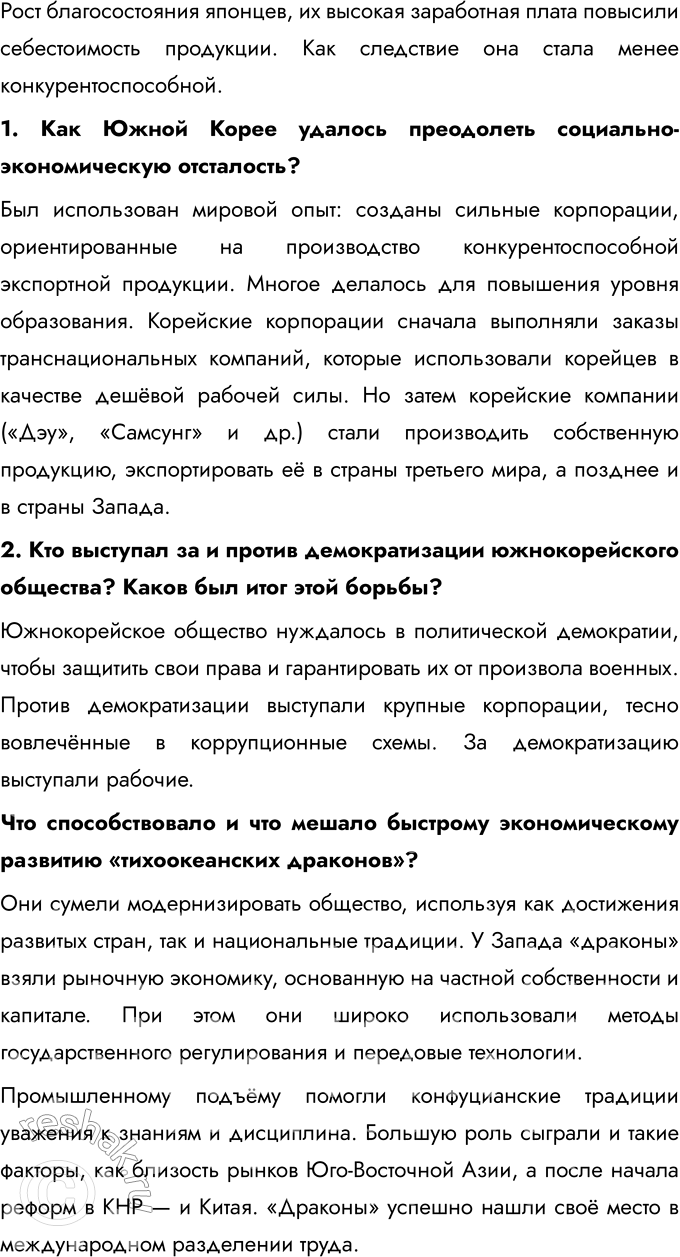 Рост благосостояния японцев, их высокая заработная плата повысили себестоимость продукции. Как следствие она стала менее конкурентоспособной.

1. Как Южной Корее удалось преодолеть социально-экономическую отсталость?

Был использован мировой опыт: созданы сильные корпорации, ориентированные на производство конкурентоспособной экспортной продукции. Многое делалось для повышения уровня образования. Корейские корпорации сначала выполняли заказы транснациональных компаний, которые использовали корейцев в качестве дешёвой рабочей силы. Но затем корейские компании («Дэу», «Самсунг» и др.) стали производить собственную продукцию, экспортировать её в страны третьего мира, а позднее и в страны Запада.

2. Кто выступал за и против демократизации южнокорейского общества? Каков был итог этой борьбы?

Южнокорейское общество нуждалось в политической демократии, чтобы защитить свои права и гарантировать их от произвола военных. Против демократизации выступали крупные корпорации, тесно вовлечённые в коррупционные схемы. За демократизацию выступали рабочие.

Что способствовало и что мешало быстрому экономическому развитию «тихоокеанских драконов»?

Они сумели модернизировать общество, используя как достижения развитых стран, так и национальные традиции. У Запада «драконы» взяли рыночную экономику, основанную на частной собственности и капитале. При этом они широко использовали методы государственного регулирования и передовые технологии.

Промышленному подъёму помогли конфуцианские традиции уважения к знаниям и дисциплина. Большую роль сыграли и такие факторы, как близость рынков Юго-Восточной Азии, а после начала реформ в КНР — и Китая. «Драконы» успешно нашли своё место в международном разделении труда.

reshak.ru